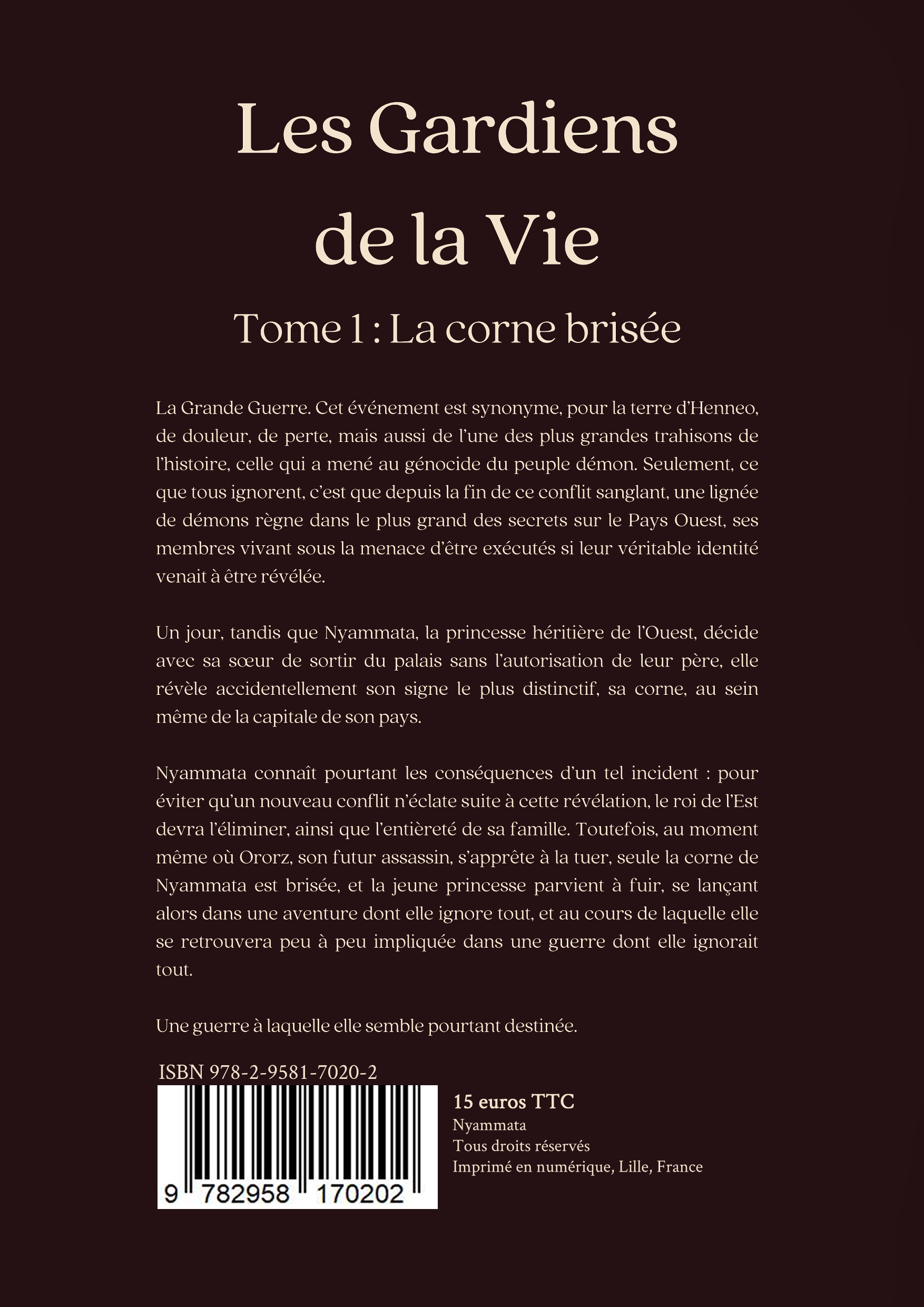 Les Gardiens de la Vie

Tome 1 : La corne brisée

La Grande Guerre. Cet événement est synonyme, pour la terre d'Henneo, de douleur, de perte, mais aussi de l'une des plus grandes trahisons de l'histoire, celle qui a mené au génocide du peuple démon. Seulement, ce que tous ignorent, c'est que depuis la fin de ce conflit sanglant, une lignée de démons règne dans le plus grand des secrets sur le Pays Ouest, ses membres vivant sous la menace d'être exécutés si leur véritable identité venait à être révélée.

Un jour, tandis que Nyammata, la princesse héritière de l'Ouest, décide avec sa sœur de sortir du palais sans l'autorisation de leur père, elle révèle accidentellement son signe le plus distinctif, sa corne, au sein même de la capitale de son pays.

Nyammata connaît pourtant les conséquences d'un tel incident : pour éviter qu'un nouveau conflit n'éclate suite à cette révélation, le roi de l'Est devra l'éliminer, ainsi que l'entièreté de sa famille. Toutefois, au moment même où Ororz, son futur assassin, s'apprête à la tuer, seule la corne de Nyammata est brisée, et la jeune princesse parvient à fuir, se lançant alors dans une aventure dont elle ignore tout, et au cours de laquelle elle se retrouvera peu à peu impliquée dans une guerre dont elle ignorait tout.

Une guerre à laquelle elle semble pourtant destinée.

ISBN 978-2-9581-7020-2

9 782958 170202

15 euros TTC
Nyammata
Tous droits réservés
Imprimé en numérique, Lille, France